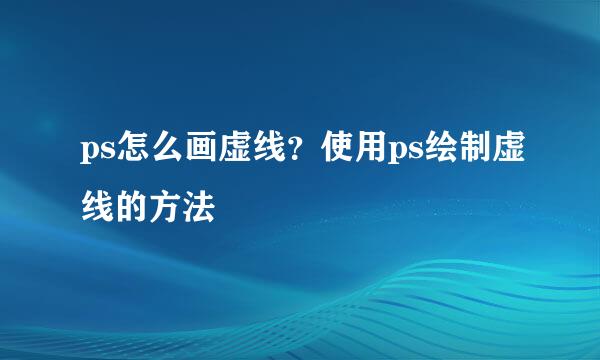 ps怎么画虚线？使用ps绘制虚线的方法